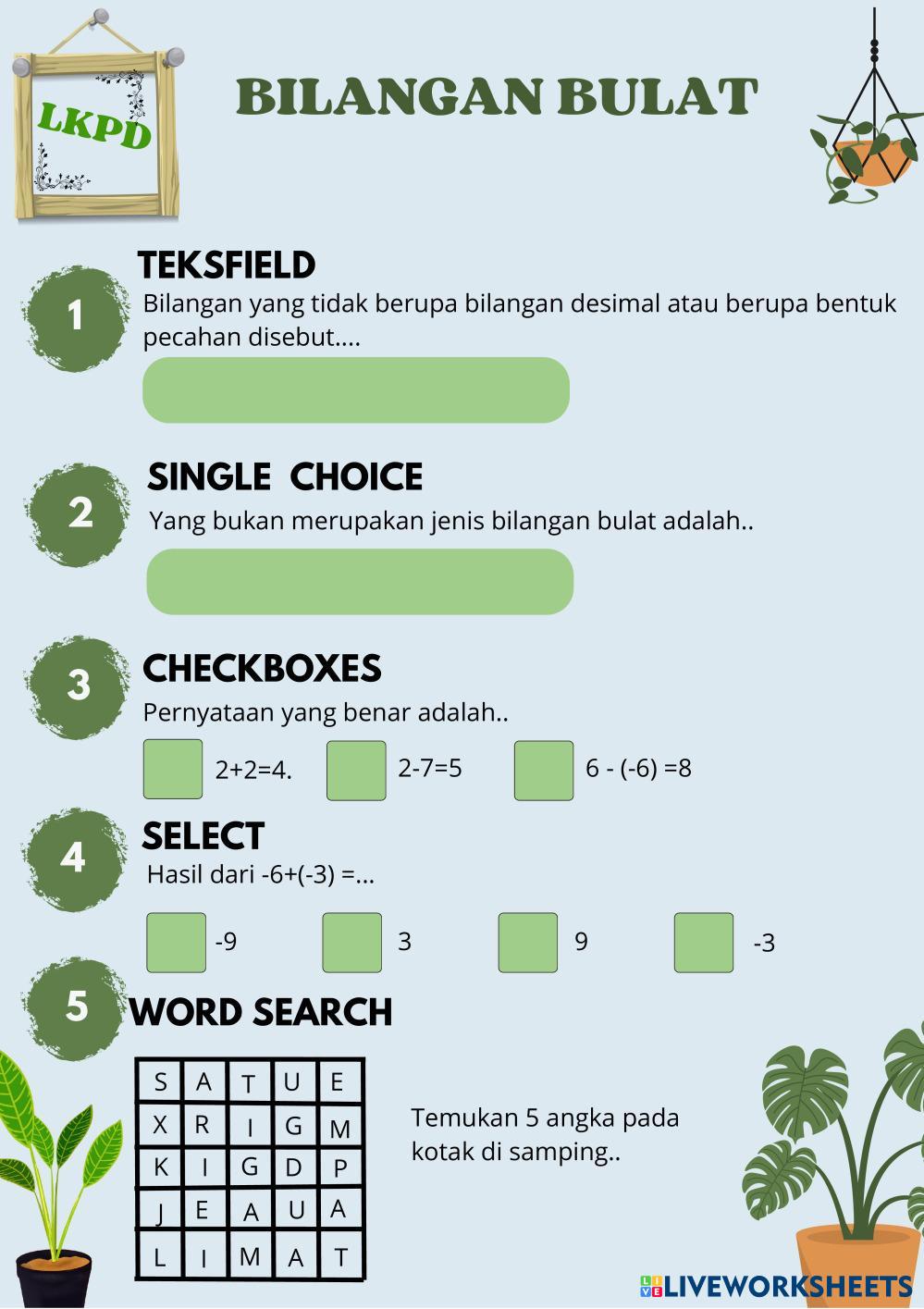 LKPD

BILANGAN BULAT

1

TEKSFIELD

Bilangan yang tidak berupa bilangan desimal atau berupa bentuk pecahan disebut....

2

SINGLE CHOICE

Yang bukan merupakan jenis bilangan bulat adalah..

3

CHECKBOXES

Pernyataan yang benar adalah..

☐ 2+2=4. ☐ 2-7=5 ☐ 6 - (-6) =8

4

SELECT

Hasil dari -6+(-3) =...

☐ -9 ☐ 3 ☐ 9 ☐ -3

5

WORD SEARCH

| S | A | T | U | E |
|---|---|---|---|---|
| X | R | I | G | M |
| K | I | G | D | P |
| J | E | A | U | A |
| L | I | M | A | T |

Temukan 5 angka pada kotak di samping..

LIVEWORKSHEETS